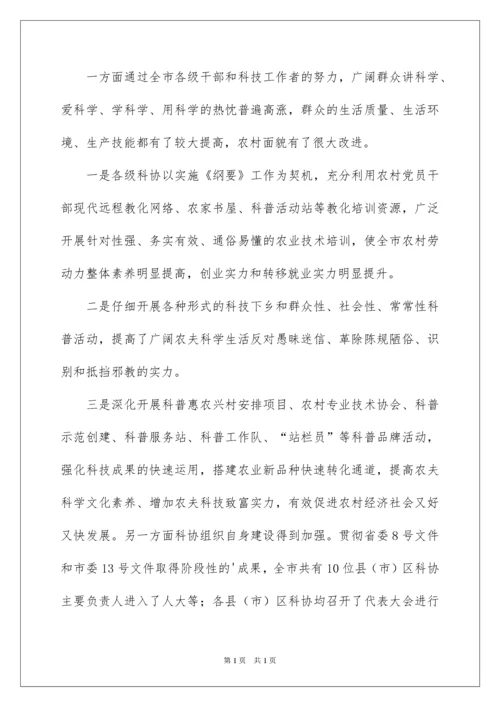 一方面通过全市各级干部和科技工作者的努力，广阔群众讲科学、爱科学、学科学、用科学的热忱普遍高涨，群众的生活质量、生活环境、生产技能都有了较大提高，农村面貌有了很大改进。

一是各级科协以实施《纲要》工作为契机，充分利用农村党员干部现代远程教化网络、农家书屋、科普活动站等教化培训资源，广泛开展针对性强、务实有效、通俗易懂的农业技术培训，使全市农村劳动力整体素养明显提高，创业实力和转移就业实力明显提升。

二是仔细开展各种形式的科技下乡和群众性、社会性、常常性科普活动，提高了广阔农夫科学生活反对愚昧迷信、革除陈规陋俗、识别和抵挡邪教的实力。

三是深化开展科普惠农兴村安排项目、农村专业技术协会、科普示范创建、科普服务站、科普工作队、“站栏员”等科普品牌活动，强化科技成果的快速运用，搭建农业新品种快速转化通道，提高农夫科学文化素养、增加农夫科技致富实力，有效促进农村经济社会又好又快发展。另一方面科协组织自身建设得到加强。贯彻省委8号文件和市委13号文件取得阶段性的'成果，全市共有10位县（市）区科协主要负责人进入了人大等；各县（市）区科协均召开了代表大会进行

第1页 共1页